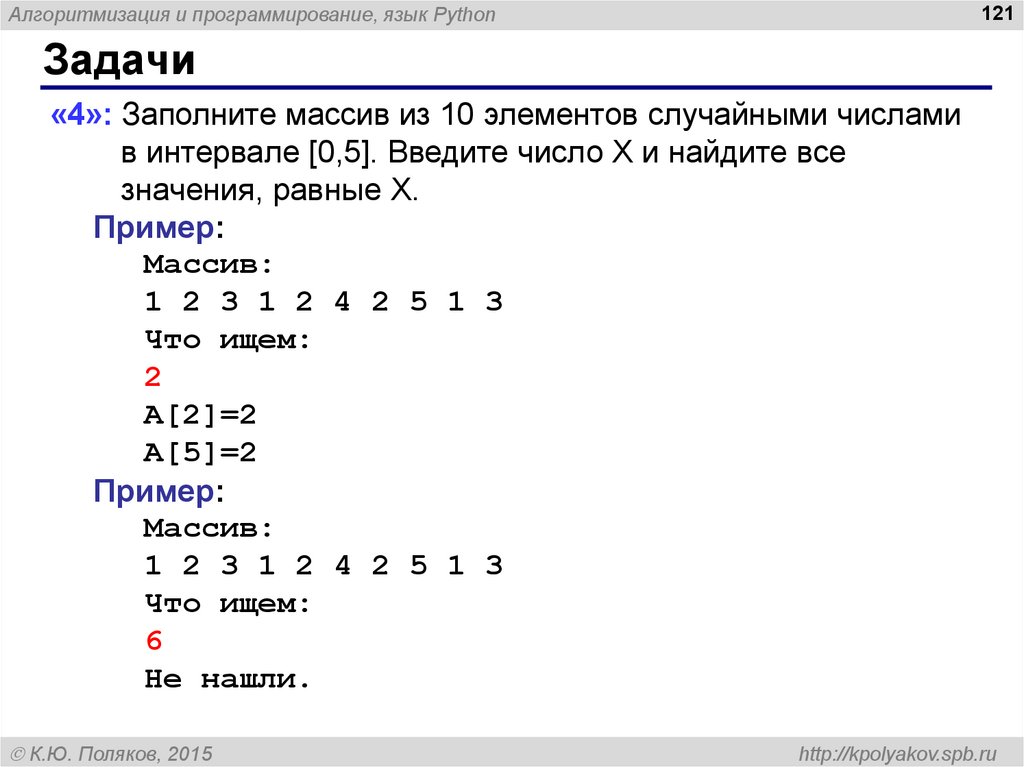 Алгоритмизация и программирование, язык Python

121

Задачи

«4»: Заполните массив из 10 элементов случайными числами в интервале [0,5]. Введите число X и найдите все значения, равные X.

Пример:
Массив:
1 2 3 1 2 4 2 5 1 3
Что ищем:
2
A[2]=2
A[5]=2

Пример:
Массив:
1 2 3 1 2 4 2 5 1 3
Что ищем:
6
Не нашли.

© К.Ю. Поляков, 2015

http://kpolyakov.spb.ru